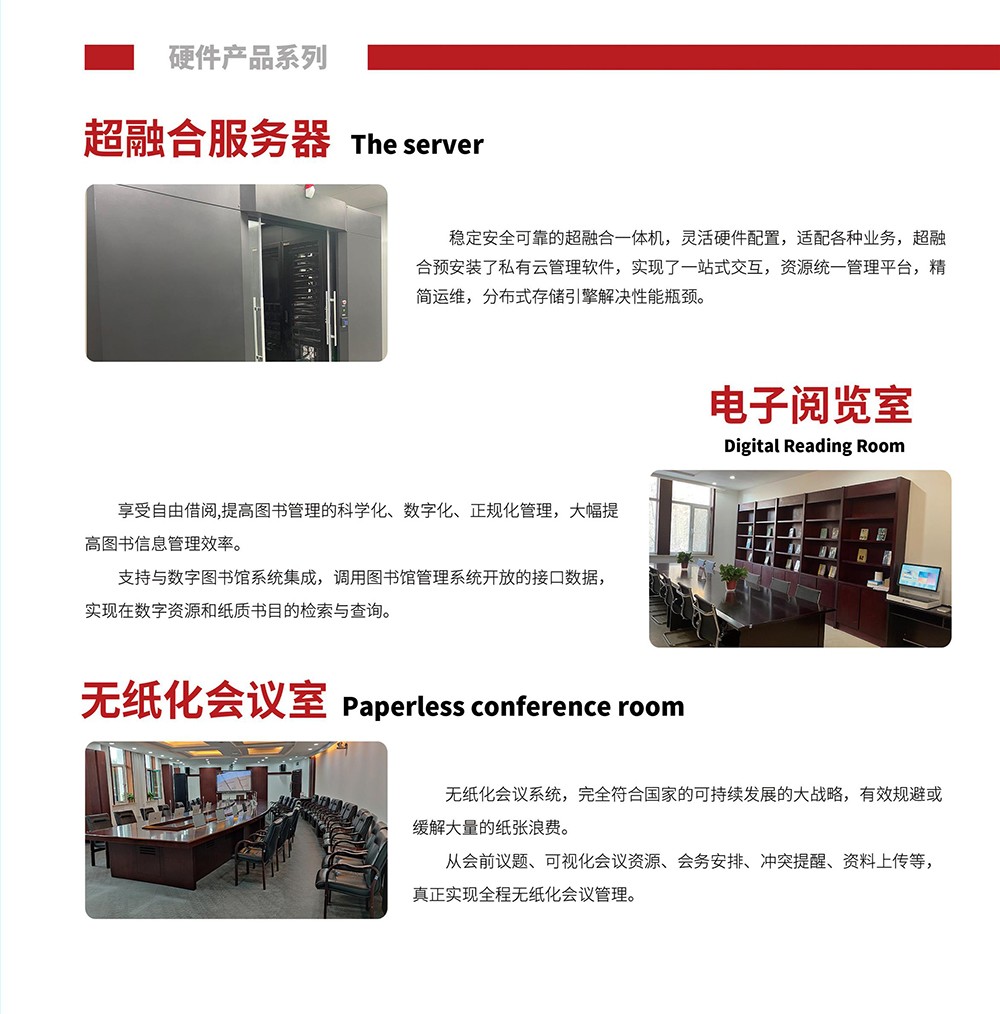 硬件产品系列

超融合服务器 The server

稳定安全可靠的超融合一体机，灵活硬件配置，适配各种业务，超融合预安装了私有云管理软件，实现了一站式交互，资源统一管理平台，精简运维，分布式存储引擎解决性能瓶颈。

电子阅览室
Digital Reading Room

享受自由借阅,提高图书管理的科学化、数字化、正规化管理，大幅提高图书信息管理效率。

支持与数字图书馆系统集成，调用图书馆管理系统开放的接口数据，实现在数字资源和纸质书目的检索与查询。

无纸化会议室 Paperless conference room

无纸化会议系统，完全符合国家的可持续发展的大战略，有效规避或缓解大量的纸张浪费。

从会前议题、可视化会议资源、会务安排、冲突提醒、资料上传等，真正实现全程无纸化会议管理。